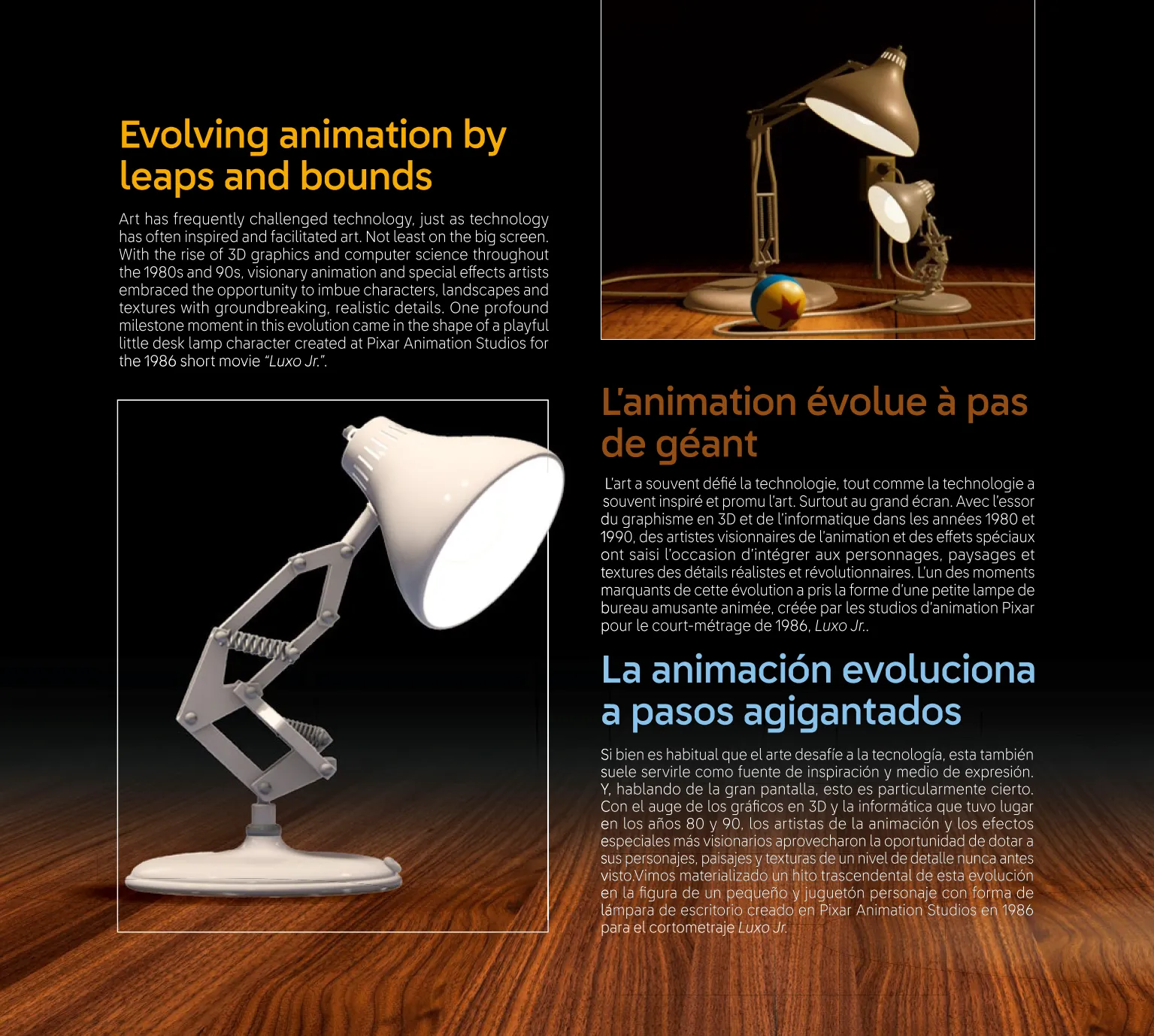 Evolving animation by leaps and bounds

Art has frequently challenged technology, just as technology has often inspired and facilitated art. Not least on the big screen. With the rise of 3D graphics and computer science throughout the 1980s and 90s, visionary animation and special effects artists embraced the opportunity to imbue characters, landscapes and textures with groundbreaking, realistic details. One profound milestone moment in this evolution came in the shape of a playful little desk lamp character created at Pixar Animation Studios for the 1986 short movie "Luxo Jr.".

L'animation évolue à pas de géant

L'art a souvent défié la technologie, tout comme la technologie a souvent inspiré et promu l'art. Surtout au grand écran. Avec l'essor du graphisme en 3D et de l'informatique dans les années 1980 et 1990, des artistes visionnaires de l'animation et des effets spéciaux ont saisi l'occasion d'intégrer aux personnages, paysages et textures des détails réalistes et révolutionnaires. L'un des moments marquants de cette évolution a pris la forme d'une petite lampe de bureau amusante animée, créée par les studios d'animation Pixar pour le court-métrage de 1986, Luxo Jr..

La animación evoluciona a pasos agigantados

Si bien es habitual que el arte desafíe a la tecnología, esta también suele servirle como fuente de inspiración y medio de expresión. Y, hablando de la gran pantalla, esto es particularmente cierto. Con el auge de los gráficos en 3D y la informática que tuvo lugar en los años 80 y 90, los artistas de la animación y los efectos especiales más visionarios aprovecharon la oportunidad de dotar a sus personajes, paisajes y texturas de un nivel de detalle nunca antes visto.Vimos materializado un hito trascendental de esta evolución en la figura de un pequeño y juguetón personaje con forma de lámpara de escritorio creado en Pixar Animation Studios en 1986 para el cortometraje Luxo Jr.